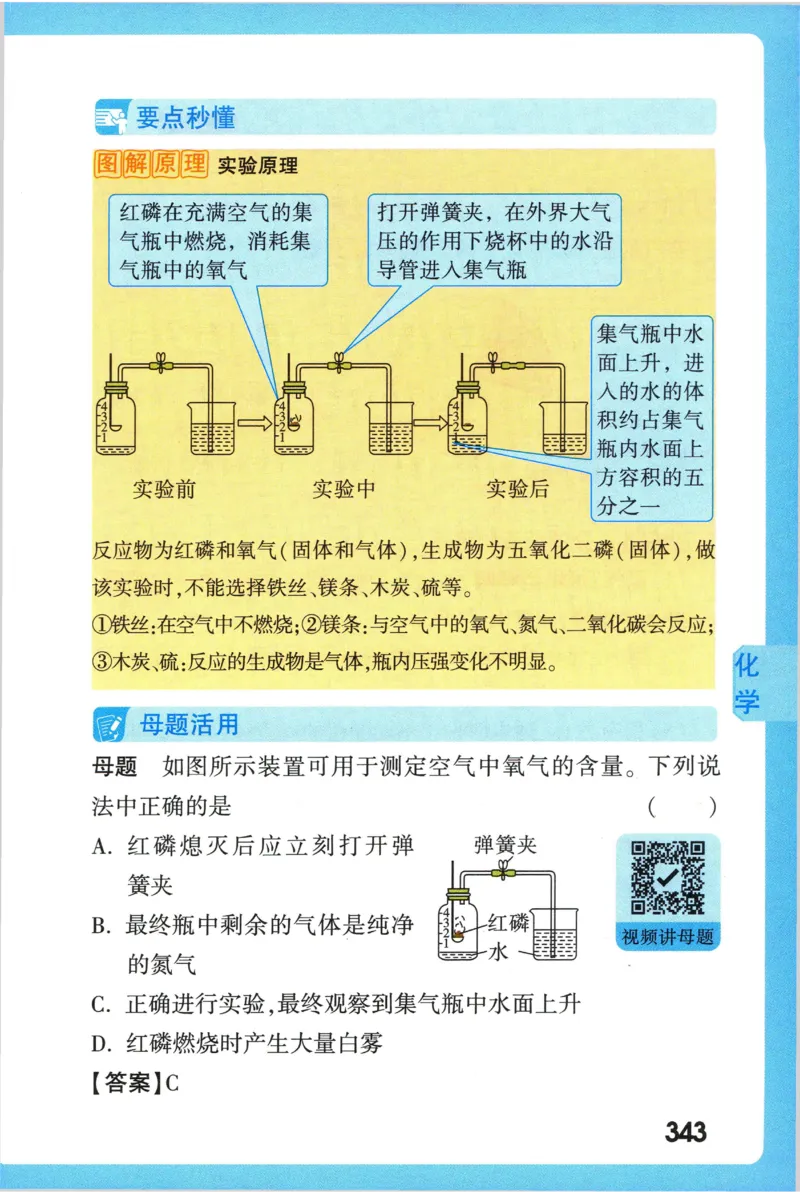 要点秒懂

图解原理 实验原理

红磷在充满空气的集气瓶中燃烧，消耗集气瓶中的氧气

打开弹簧夹，在外界大气压的作用下烧杯中的水沿导管进入集气瓶

集气瓶中水面上升，进入的水的体积约占集气瓶内水面上方容积的五分之一

4 3 2 1

4 3 2 1

4 3 2 1

实验前 实验中 实验后

反应物为红磷和氧气(固体和气体)，生成物为五氧化二磷(固体)，做该实验时，不能选择铁丝、镁条、木炭、硫等。

①铁丝:在空气中不燃烧;②镁条:与空气中的氧气、氮气、二氧化碳会反应;③木炭、硫:反应的生成物是气体，瓶内压强变化不明显。

化学

母题活用

母题 如图所示装置可用于测定空气中氧气的含量。下列说法中正确的是 ( )

A. 红磷熄灭后应立刻打开弹簧夹

B. 最终瓶中剩余的气体是纯净的氮气

C. 正确进行实验，最终观察到集气瓶中水面上升

D. 红磷燃烧时产生大量白雾

弹簧夹

4 3 2 1

红磷

水

视频讲母题

【答案】C

343